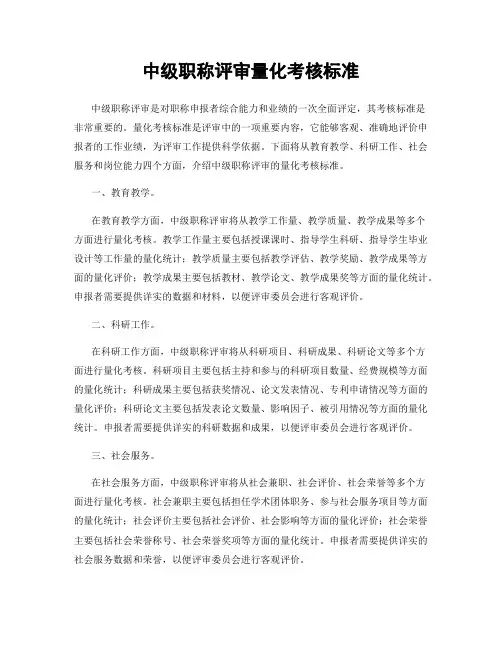 中级职称评审量化考核标准

中级职称评审是对职称申报者综合能力和业绩的一次全面评定，其考核标准是非常重要的。量化考核标准是评审中的一项重要内容，它能够客观、准确地评价申报者的工作业绩，为评审工作提供科学依据。下面将从教育教学、科研工作、社会服务和岗位能力四个方面，介绍中级职称评审的量化考核标准。

一、教育教学。

在教育教学方面，中级职称评审将从教学工作量、教学质量、教学成果等多个方面进行量化考核。教学工作量主要包括授课课时、指导学生科研、指导学生毕业设计等工作量的量化统计；教学质量主要包括教学评估、教学奖励、教学成果等方面的量化评价；教学成果主要包括教材、教学论文、教学成果奖等方面的量化统计。申报者需要提供详实的数据和材料，以便评审委员会进行客观评价。

二、科研工作。

在科研工作方面，中级职称评审将从科研项目、科研成果、科研论文等多个方面进行量化考核。科研项目主要包括主持和参与的科研项目数量、经费规模等方面的量化统计；科研成果主要包括获奖情况、论文发表情况、专利申请情况等方面的量化评价；科研论文主要包括发表论文数量、影响因子、被引用情况等方面的量化统计。申报者需要提供详实的科研数据和成果，以便评审委员会进行客观评价。

三、社会服务。

在社会服务方面，中级职称评审将从社会兼职、社会评价、社会荣誉等多个方面进行量化考核。社会兼职主要包括担任学术团体职务、参与社会服务项目等方面的量化统计；社会评价主要包括社会评价、社会影响等方面的量化评价；社会荣誉主要包括社会荣誉称号、社会荣誉奖项等方面的量化统计。申报者需要提供详实的社会服务数据和荣誉，以便评审委员会进行客观评价。